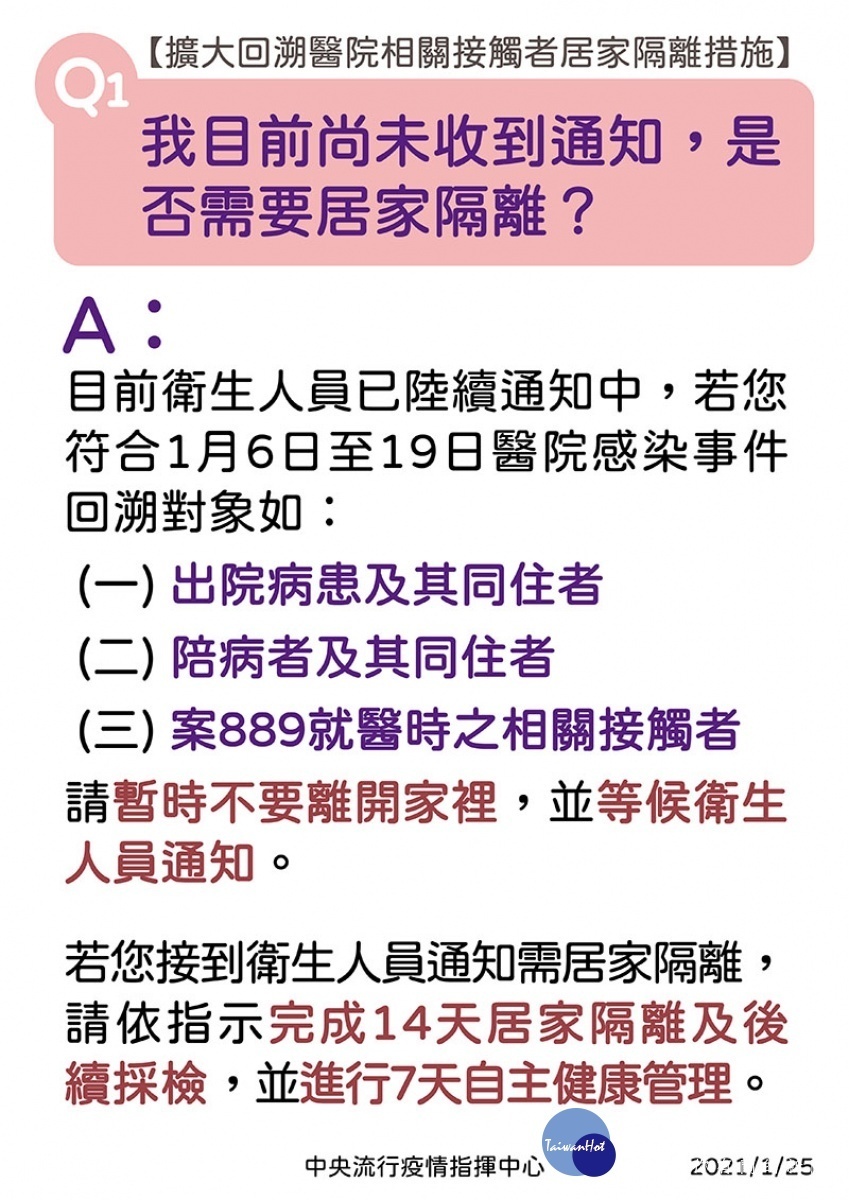 【擴大回溯醫院相關接觸者居家隔離措施】

Q1

我目前尚未收到通知，是否需要居家隔離？

A：

目前衛生人員已陸續通知中，若您符合1月6日至19日醫院感染事件回溯對象如：

(一) 出院病患及其同住者

(二) 陪病者及其同住者

(三) 案889就醫時之相關接觸者

請暫時不要離開家裡，並等候衛生人員通知。

若您接到衛生人員通知需居家隔離，請依指示完成14天居家隔離及後續採檢，並進行7天自主健康管理。

中央流行疫情指揮中心 TaiwanHot 2021/1/25